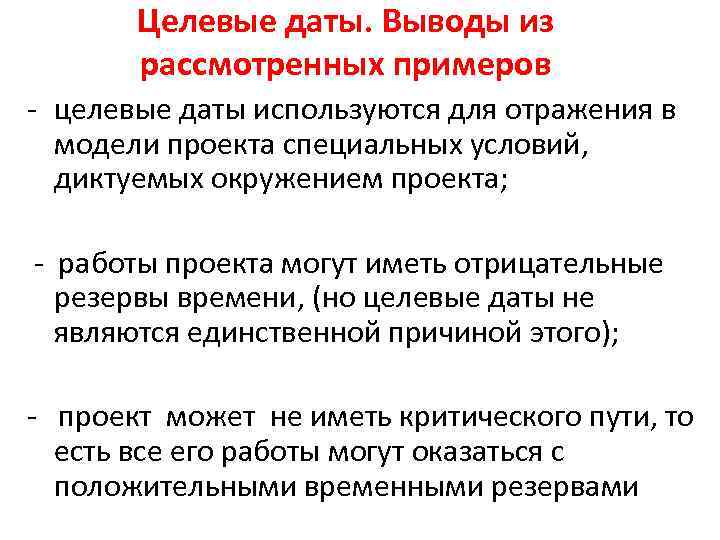 Целевые даты. Выводы из рассмотренных примеров

- целевые даты используются для отражения в модели проекта специальных условий, диктуемых окружением проекта;

- работы проекта могут иметь отрицательные резервы времени, (но целевые даты не являются единственной причиной этого);

- проект может не иметь критического пути, то есть все его работы могут оказаться с положительными временными резервами